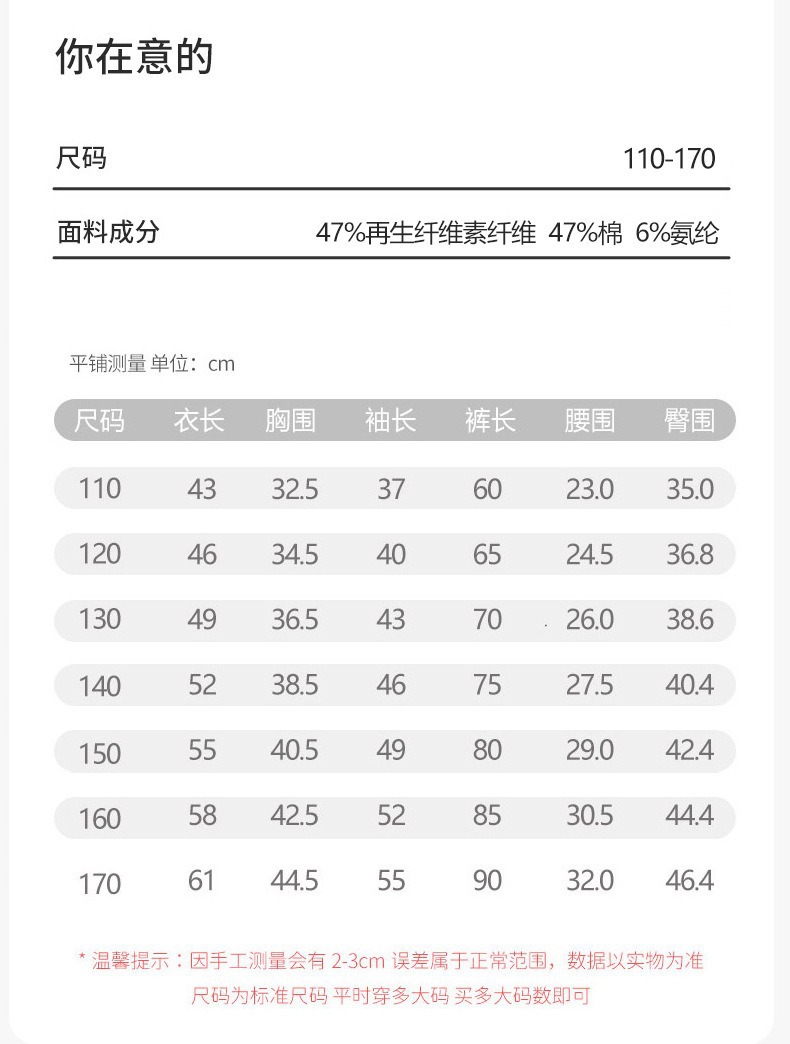 你在意的

尺码 110-170

面料成分 47%再生纤维素纤维 47%棉 6%氨纶

平铺测量 单位：cm

| 尺码 | 衣长 | 胸围 | 袖长 | 裤长 | 腰围 | 臀围 |
|---|---|---|---|---|---|---|
| 110 | 43 | 32.5 | 37 | 60 | 23.0 | 35.0 |
| 120 | 46 | 34.5 | 40 | 65 | 24.5 | 36.8 |
| 130 | 49 | 36.5 | 43 | 70 | 26.0 | 38.6 |
| 140 | 52 | 38.5 | 46 | 75 | 27.5 | 40.4 |
| 150 | 55 | 40.5 | 49 | 80 | 29.0 | 42.4 |
| 160 | 58 | 42.5 | 52 | 85 | 30.5 | 44.4 |
| 170 | 61 | 44.5 | 55 | 90 | 32.0 | 46.4 |

* 温馨提示：因手工测量会有 2-3cm 误差属于正常范围，数据以实物为准
尺码为标准尺码 平时穿多大码 买多大码数即可